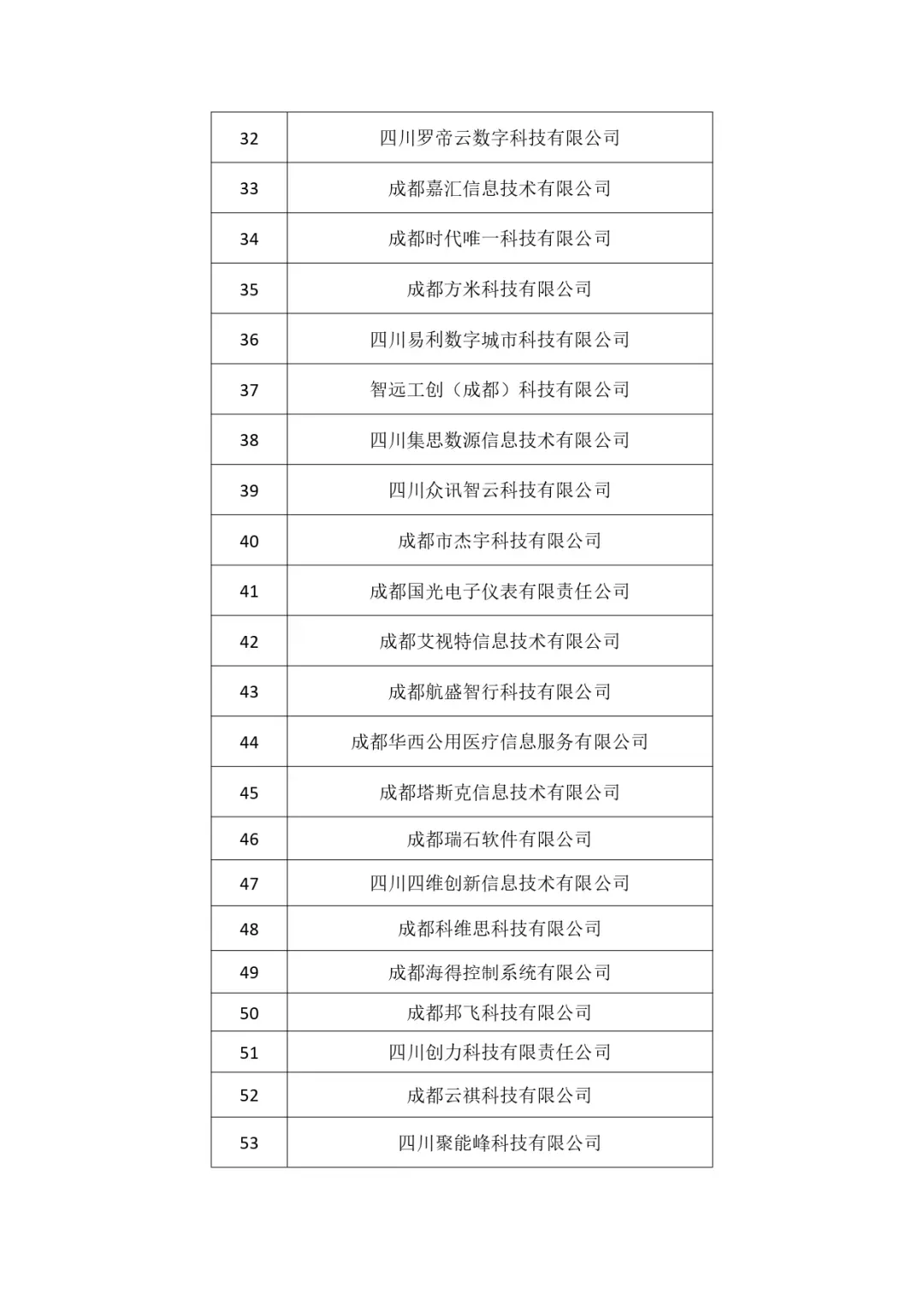 | 32 | 四川罗帝云数字科技有限公司 |
|---|---|
| 33 | 成都嘉汇信息技术有限公司 |
| 34 | 成都时代唯一科技有限公司 |
| 35 | 成都方米科技有限公司 |
| 36 | 四川易利数字城市科技有限公司 |
| 37 | 智远工创（成都）科技有限公司 |
| 38 | 四川集思数源信息技术有限公司 |
| 39 | 四川众讯智云科技有限公司 |
| 40 | 成都市杰宇科技有限公司 |
| 41 | 成都国光电子仪表有限责任公司 |
| 42 | 成都艾视特信息技术有限公司 |
| 43 | 成都航盛智行科技有限公司 |
| 44 | 成都华西公用医疗信息服务有限公司 |
| 45 | 成都塔斯克信息技术有限公司 |
| 46 | 成都瑞石软件有限公司 |
| 47 | 四川四维创新信息技术有限公司 |
| 48 | 成都科维思科技有限公司 |
| 49 | 成都海得控制系统有限公司 |
| 50 | 成都邦飞科技有限公司 |
| 51 | 四川创力科技有限责任公司 |
| 52 | 成都云祺科技有限公司 |
| 53 | 四川聚能峰科技有限公司 |